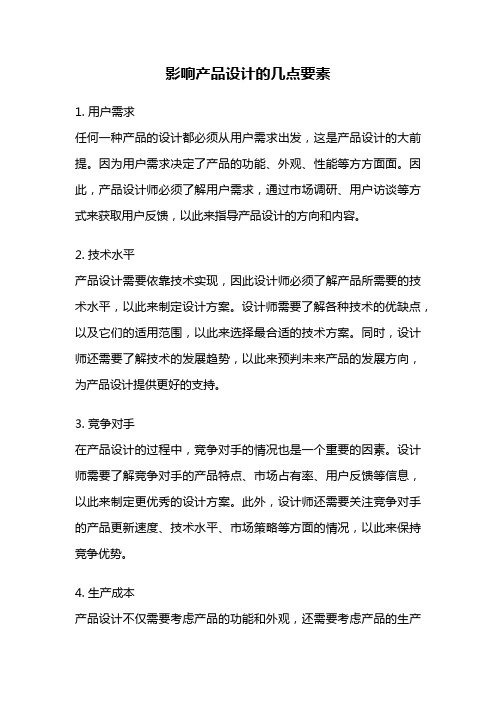 影响产品设计的几点要素

1. 用户需求

任何一种产品的设计都必须从用户需求出发，这是产品设计的大前提。因为用户需求决定了产品的功能、外观、性能等方方面面。因此，产品设计师必须了解用户需求，通过市场调研、用户访谈等方式来获取用户反馈，以此来指导产品设计的方向和内容。

2. 技术水平

产品设计需要依靠技术实现，因此设计师必须了解产品所需要的技术水平，以此来制定设计方案。设计师需要了解各种技术的优缺点，以及它们的适用范围，以此来选择最合适的技术方案。同时，设计师还需要了解技术的发展趋势，以此来预判未来产品的发展方向，为产品设计提供更好的支持。

3. 竞争对手

在产品设计的过程中，竞争对手的情况也是一个重要的因素。设计师需要了解竞争对手的产品特点、市场占有率、用户反馈等信息，以此来制定更优秀的设计方案。此外，设计师还需要关注竞争对手的产品更新速度、技术水平、市场策略等方面的情况，以此来保持竞争优势。

4. 生产成本

产品设计不仅需要考虑产品的功能和外观，还需要考虑产品的生产